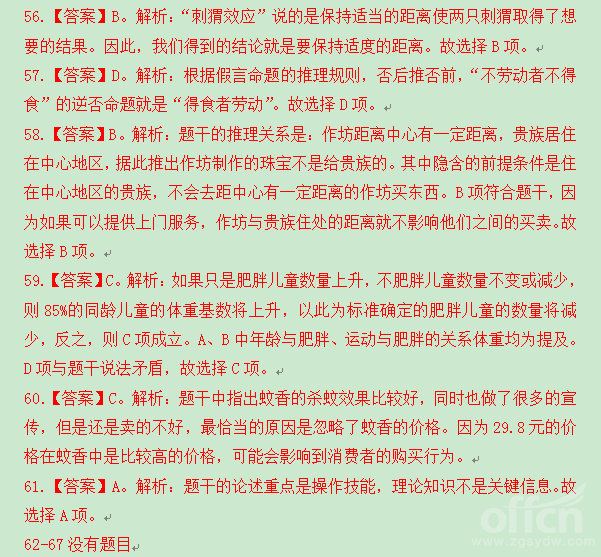 56.【答案】B。解析："刺猬效应"说的是保持适当的距离使两只刺猬取得了想要的结果。因此，我们得到的结论就是要保持适度的距离。故选择 B 项。

57.【答案】D。解析：根据假言命题的推理规则，否后推否前，"不劳动者不得食"的逆否命题就是"得食者劳动"。故选择 D 项。

58.【答案】B。解析：题干的推理关系是：作坊距离中心有一定距离，贵族居住在中心地区，据此推出作坊制作的珠宝不是给贵族的。其中隐含的前提条件是住在中心地区的贵族，不会去距中心有一定距离的作坊买东西。B 项符合题干，因为如果可以提供上门服务，作坊与贵族住处的距离就不影响他们之间的买卖。故选择 B 项。

59.【答案】C。解析：如果只是肥胖儿童数量上升，不肥胖儿童数量不变或减少，则 85%的同龄儿童的体重基数将上升，以此为标准确定的肥胖儿童的数量将减少，反之，则 C 项成立。A、B 中年龄与肥胖、运动与肥胖的关系体重均为提及。D 项与题干说法矛盾，故选择 C 项。

60.【答案】C。解析：题干中指出蚊香的杀蚊效果比较好，同时也做了很多的宣传，但是还是卖的不好，最恰当的原因是忽略了蚊香的价格。因为 29.8 元的价格在蚊香中是比较高的价格，可能会影响到消费者的购买行为。

61.【答案】A。解析：题干的论述重点是操作技能，理论知识不是关键信息。故选择 A 项。

62-67 没有题目

offcn
www.zgsydw.com